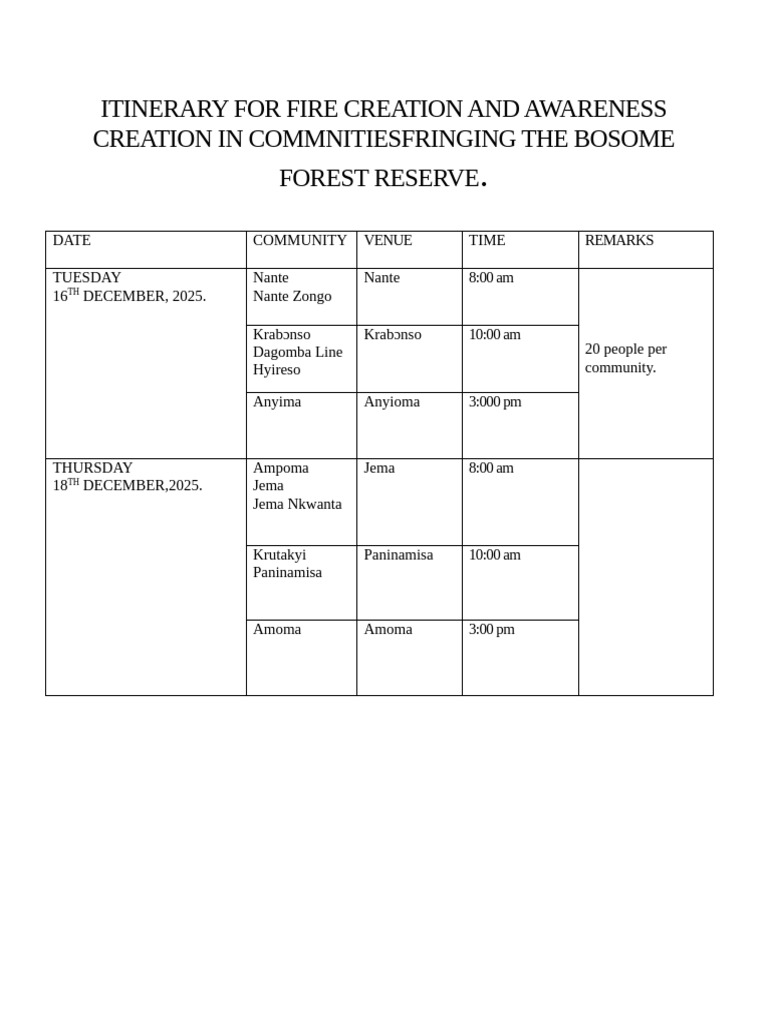 ITINERARY FOR FIRE CREATION AND AWARENESS CREATION IN COMMNITIESFRINGING THE BOSOME FOREST RESERVE.

| DATE | COMMUNITY | VENUE | TIME | REMARKS |
|---|---|---|---|---|
| TUESDAY 16$^{TH}$ DECEMBER, 2025. | Nante Nante Zongo | Nante | 8:00 am | 20 people per community. |
| | Krabɔnso Dagomba Line Hyireso | Krabɔnso | 10:00 am | |
| | Anyima | Anyioma | 3:000 pm | |
| THURSDAY 18$^{TH}$ DECEMBER,2025. | Ampoma Jema Jema Nkwanta | Jema | 8:00 am | |
| | Krutakyi Paninamisa | Paninamisa | 10:00 am | |
| | Amoma | Amoma | 3:00 pm | |